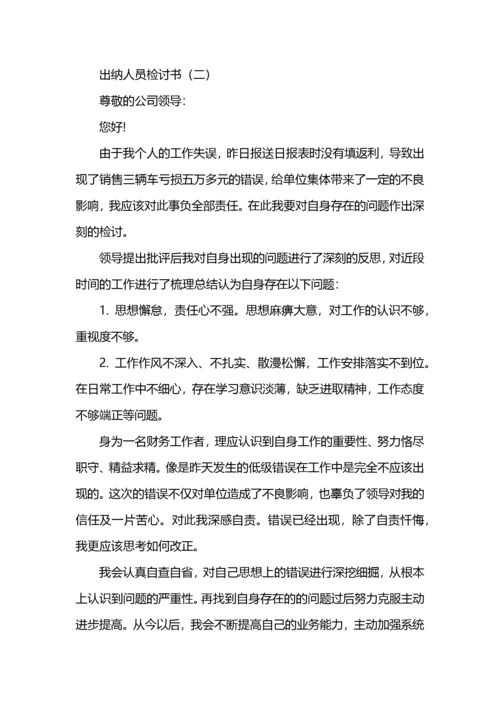 出纳人员检讨书（二）

尊敬的公司领导：

您好!

由于我个人的工作失误，昨日报送日报表时没有填返利，导致出现了销售三辆车亏损五万多元的错误，给单位集体带来了一定的不良影响，我应该对此事负全部责任。在此我要对自身存在的问题作出深刻的检讨。

领导提出批评后我对自身出现的问题进行了深刻的反思，对近段时间的工作进行了梳理总结认为自身存在以下问题：

1. 思想懈怠，责任心不强。思想麻痹大意，对工作的认识不够，重视度不够。

2. 工作作风不深入、不扎实、散漫松懈，工作安排落实不到位。在日常工作中不细心，存在学习意识淡薄，缺乏进取精神，工作态度不够端正等问题。

身为一名财务工作者，理应认识到自身工作的重要性、努力恪尽职守、精益求精。像是昨天发生的低级错误在工作中是完全不应该出现的。这次的错误不仅对单位造成了不良影响，也辜负了领导对我的信任及一片苦心。对此我深感自责。错误已经出现，除了自责忏悔，我更应该思考如何改正。

我会认真自查自省，对自己思想上的错误进行深挖细掘，从根本上认识到问题的严重性。再找到自身存在的的问题过后努力克服主动进步提高。从今以后，我会不断提高自己的业务能力，主动加强系统